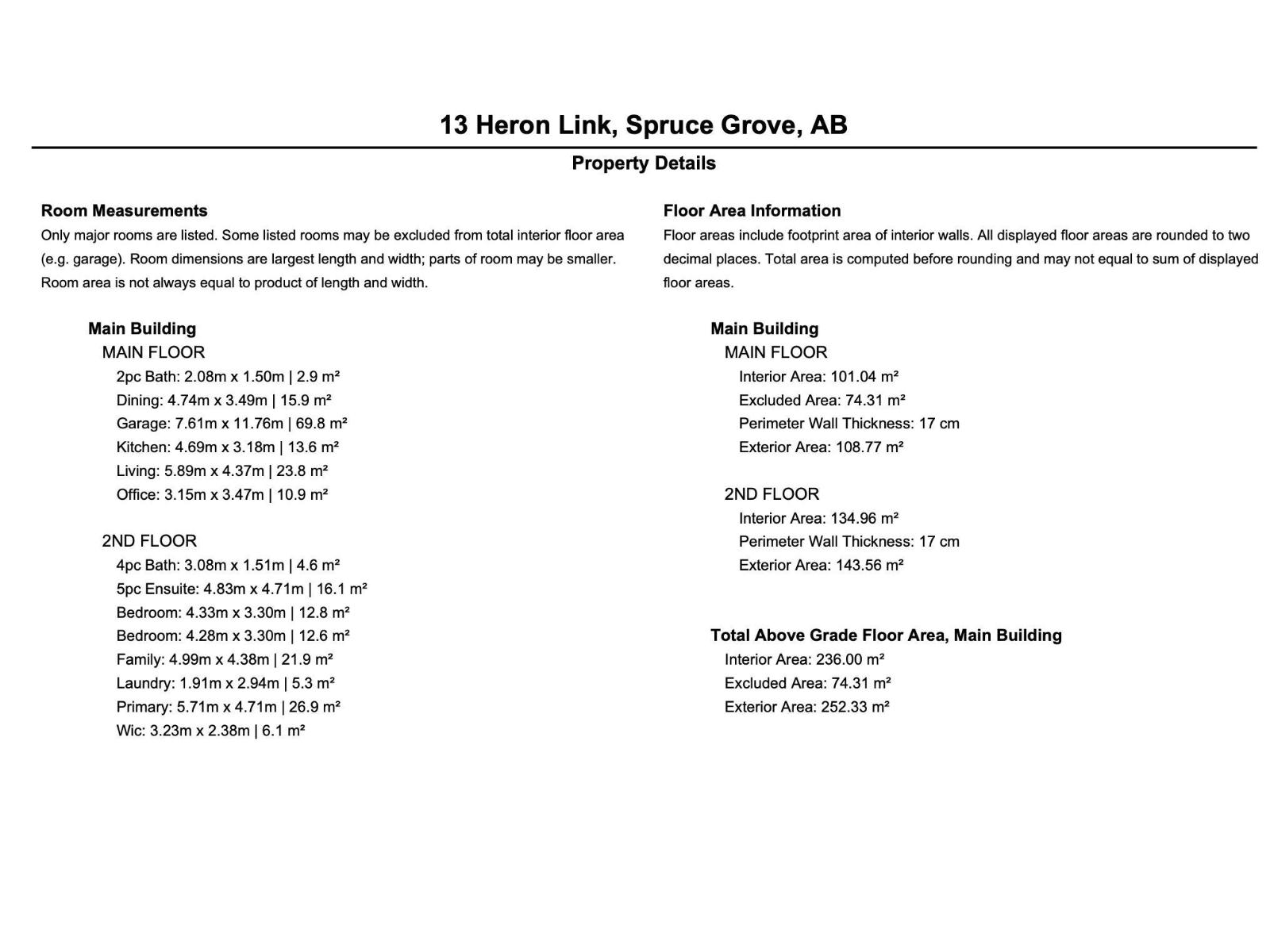 13 Heron Link, Spruce Grove, AB

Property Details

Room Measurements

Only major rooms are listed. Some listed rooms may be excluded from total interior floor area (e.g. garage). Room dimensions are largest length and width; parts of room may be smaller. Room area is not always equal to product of length and width.

Main Building

MAIN FLOOR

2pc Bath: 2.08m x 1.50m | 2.9 m²

Dining: 4.74m x 3.49m | 15.9 m²

Garage: 7.61m x 11.76m | 69.8 m²

Kitchen: 4.69m x 3.18m | 13.6 m²

Living: 5.89m x 4.37m | 23.8 m²

Office: 3.15m x 3.47m | 10.9 m²

2ND FLOOR

4pc Bath: 3.08m x 1.51m | 4.6 m²

5pc Ensuite: 4.83m x 4.71m | 16.1 m²

Bedroom: 4.33m x 3.30m | 12.8 m²

Bedroom: 4.28m x 3.30m | 12.6 m²

Family: 4.99m x 4.38m | 21.9 m²

Laundry: 1.91m x 2.94m | 5.3 m²

Primary: 5.71m x 4.71m | 26.9 m²

Wic: 3.23m x 2.38m | 6.1 m²

Floor Area Information

Floor areas include footprint area of interior walls. All displayed floor areas are rounded to two decimal places. Total area is computed before rounding and may not equal to sum of displayed floor areas.

Main Building

MAIN FLOOR

Interior Area: 101.04 m²

Excluded Area: 74.31 m²

Perimeter Wall Thickness: 17 cm

Exterior Area: 108.77 m²

2ND FLOOR

Interior Area: 134.96 m²

Perimeter Wall Thickness: 17 cm

Exterior Area: 143.56 m²

Total Above Grade Floor Area, Main Building

Interior Area: 236.00 m²

Excluded Area: 74.31 m²

Exterior Area: 252.33 m²